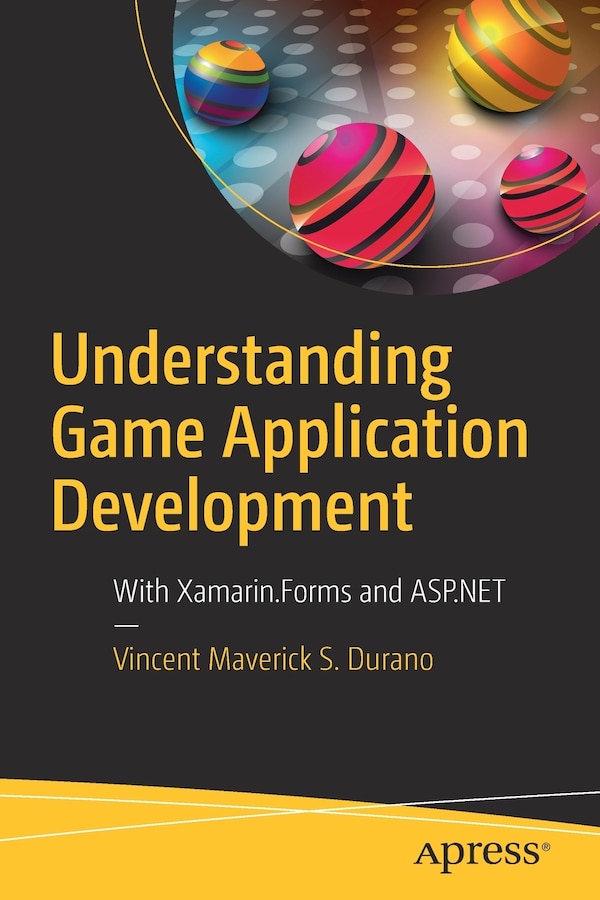 Understanding Game Application Development

With Xamarin.Forms and ASP.NET

—

Vincent Maverick S. Durano

Apress®